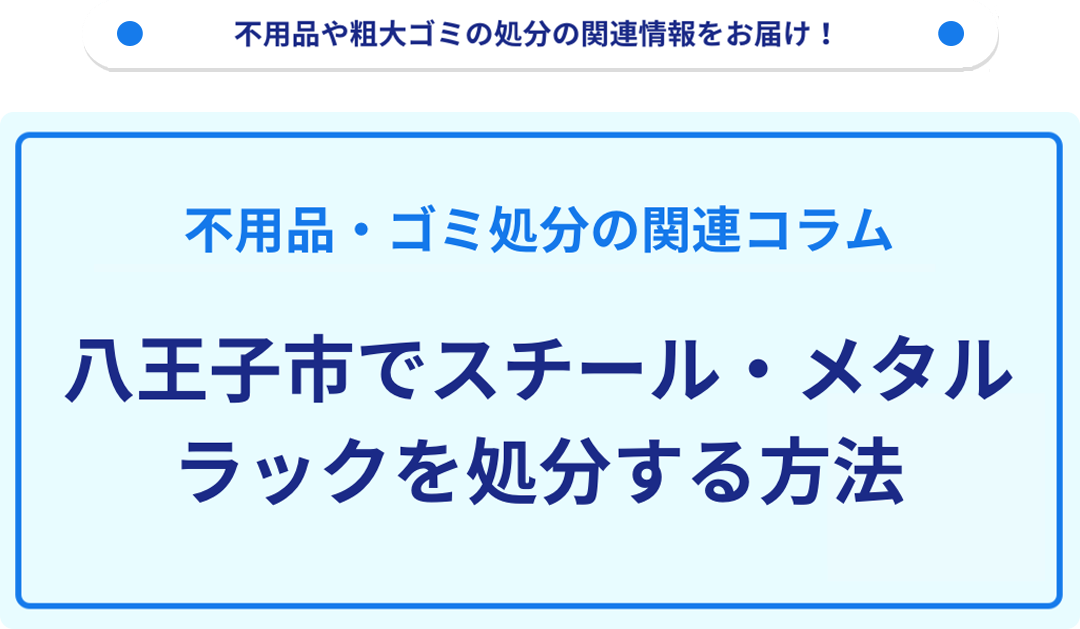 不用品や粗大ゴミの処分の関連情報をお届け！

不用品・ゴミ処分の関連コラム

八王子市でスチール・メタルラックを処分する方法